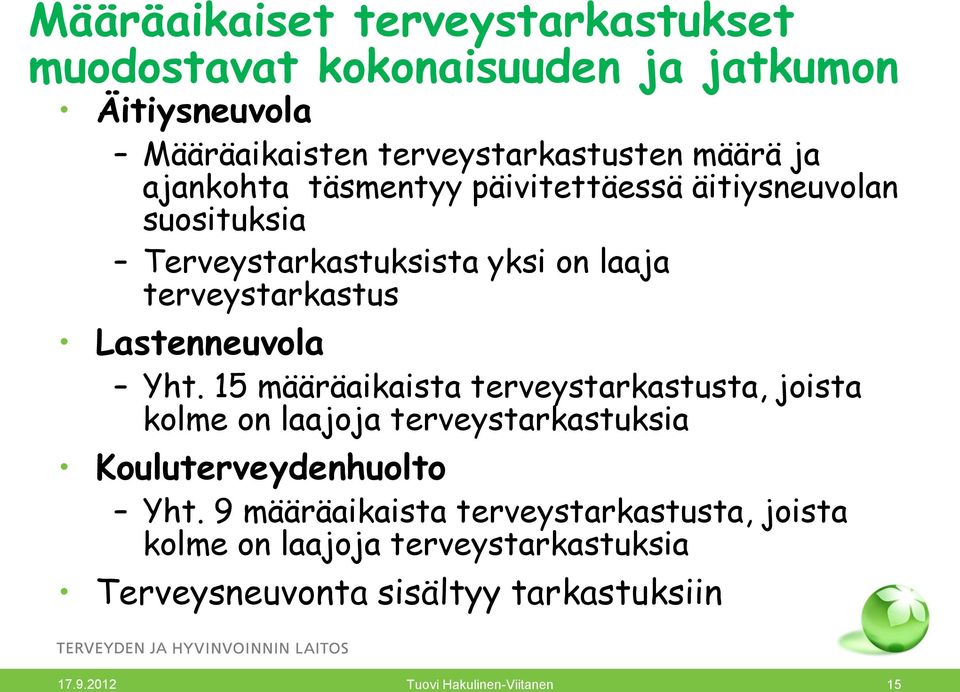 Määräaikaiset terveystarkastukset muodostavat kokonaisuuden ja jatkumon

• Äitiysneuvola
– Määräaikaisten terveystarkastusten määrä ja ajankohta täsmentyy päivitettäessä äitiysneuvolan suosituksia
– Terveystarkastuksista yksi on laaja terveystarkastus

• Lastenneuvola
– Yht. 15 määräaikaista terveystarkastusta, joista kolme on laajoja terveystarkastuksia

• Kouluterveydenhuolto
– Yht. 9 määräaikaista terveystarkastusta, joista kolme on laajoja terveystarkastuksia

• Terveysneuvonta sisältyy tarkastuksiin

TERVEYDEN JA HYVINVOINNIN LAITOS

17.9.2012 Tuovi Hakulinen-Viitanen 15